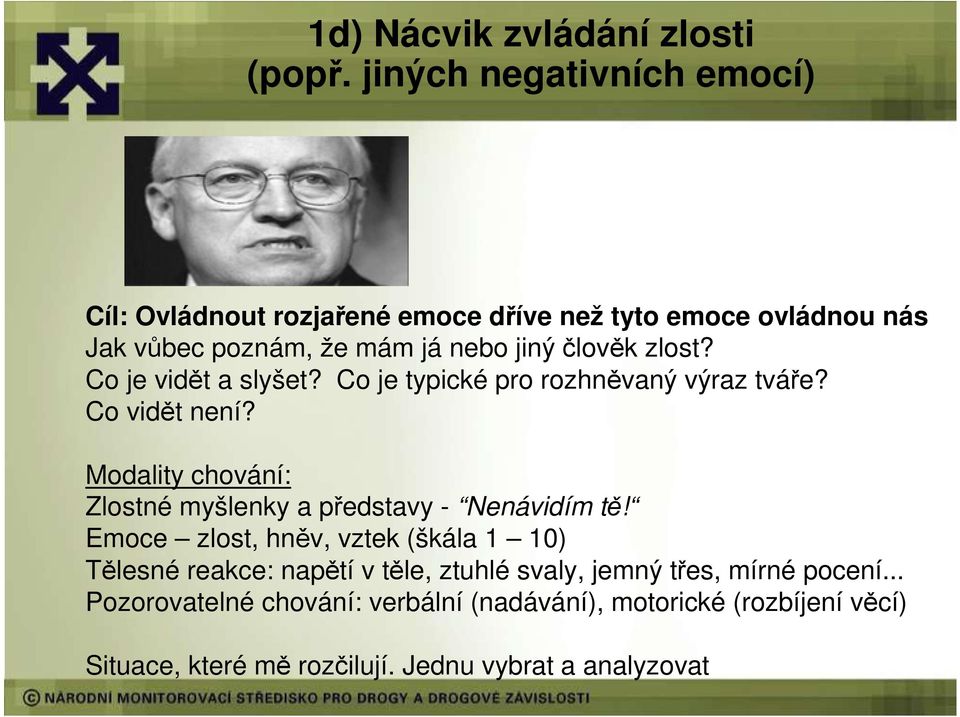 1d) Nácvik zvládání zlosti
(popř. jiných negativních emocí)

Cíl: Ovládnout rozjařené emoce dříve než tyto emoce ovládnou nás
Jak vůbec poznám, že mám já nebo jiný člověk zlost?
Co je vidět a slyšet? Co je typické pro rozhněvaný výraz tváře?
Co vidět není?

Modality chování:
Zlostné myšlenky a představy - “Nenávidím tě!“
Emoce – zlost, hněv, vztek (škála 1 – 10)
Tělesné reakce: napětí v těle, ztuhlé svaly, jemný třes, mírné pocení...
Pozorovatelné chování: verbální (nadávání), motorické (rozbíjení věcí)

Situace, které mě rozčilují. Jednu vybrat a analyzovat

© NÁRODNÍ MONITOROVACÍ STŘEDISKO PRO DROGY A DROGOVÉ ZÁVISLOSTI